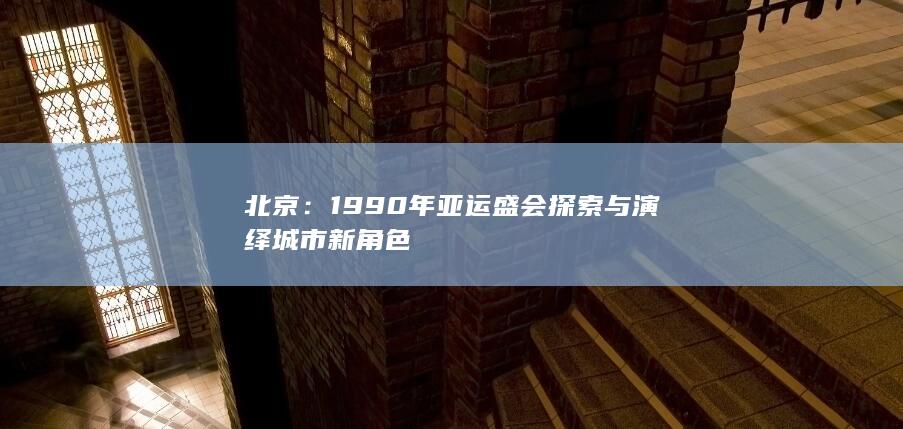 北京：1990年亚运盛会探索与演绎城市新角色